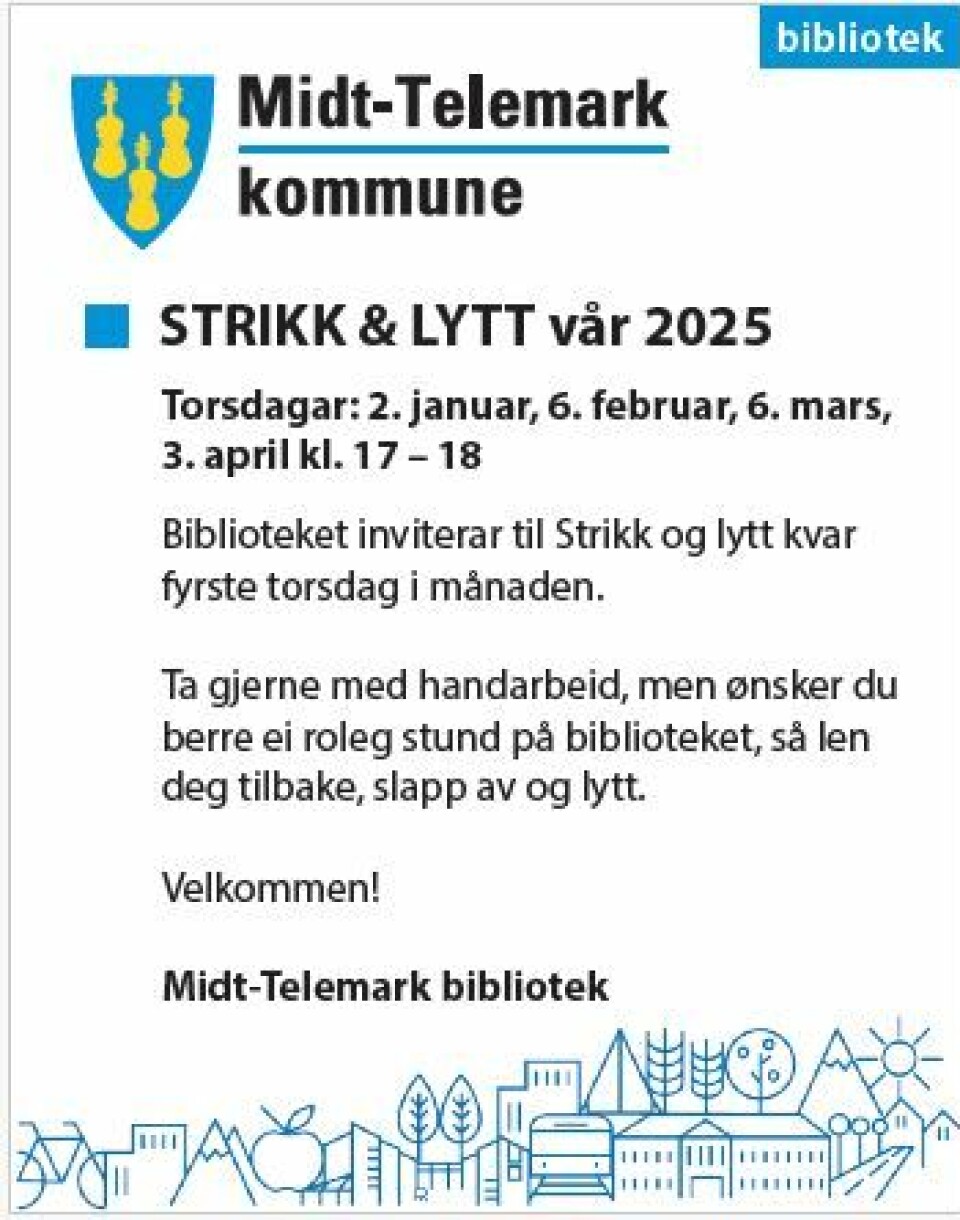 bibliotek

Midt-Telemark kommune

STRIKK & LYTT vår 2025

Torsdagar: 2. januar, 6. februar, 6. mars, 3. april kl. 17 – 18

Biblioteket inviterar til Strikk og lytt kvar fyrste torsdag i månaden.

Ta gjerne med handarbeid, men ønsker du berre ei roleg stund på biblioteket, så len deg tilbake, slapp av og lytt.

Velkommen!

Midt-Telemark bibliotek